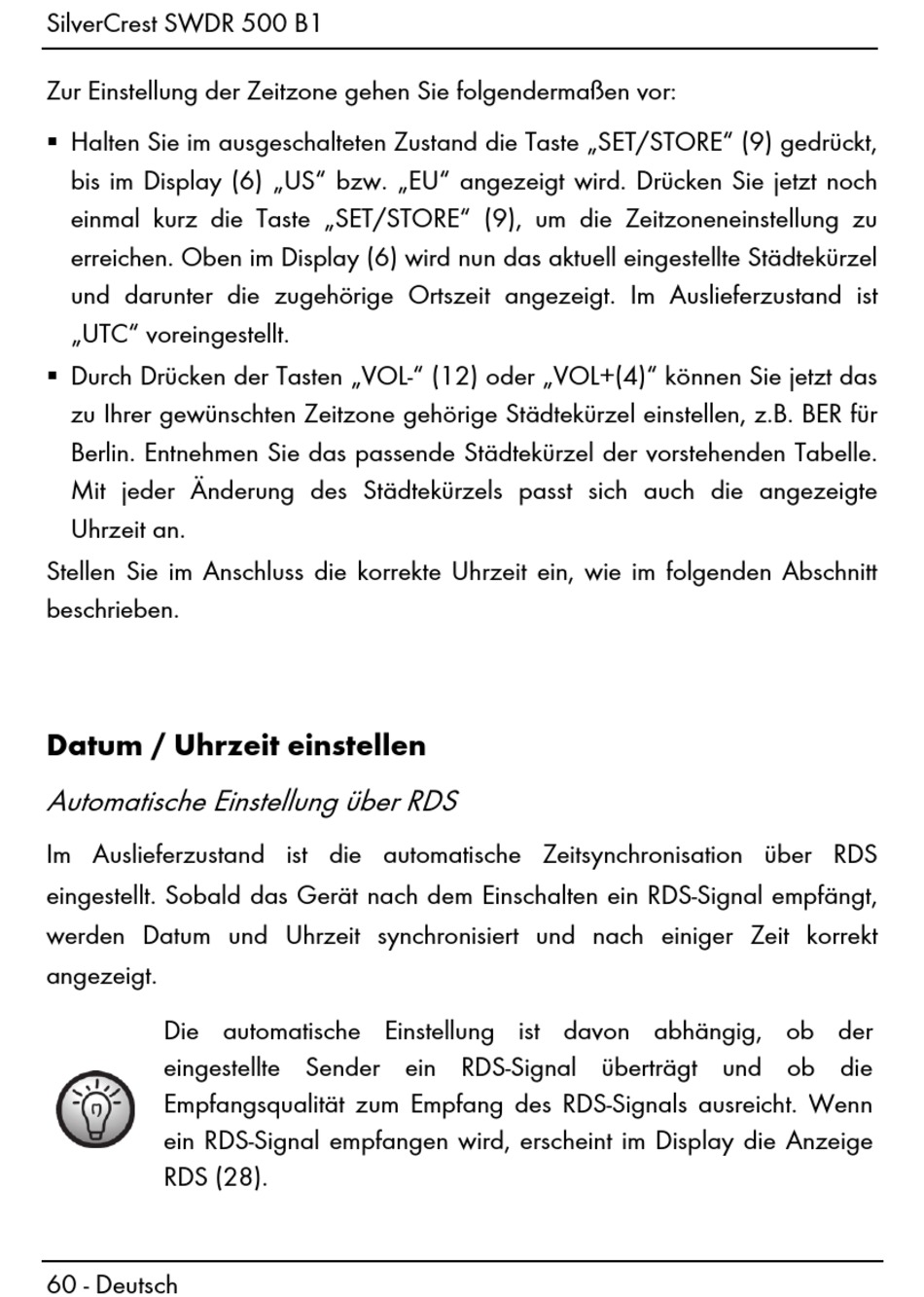 SilverCrest SWDR 500 B1

Zur Einstellung der Zeitzone gehen Sie folgendermaßen vor:

▪ Halten Sie im ausgeschalteten Zustand die Taste „SET/STORE“ (9) gedrückt, bis im Display (6) „US“ bzw. „EU“ angezeigt wird. Drücken Sie jetzt noch einmal kurz die Taste „SET/STORE“ (9), um die Zeitzoneneinstellung zu erreichen. Oben im Display (6) wird nun das aktuell eingestellte Städtekürzel und darunter die zugehörige Ortszeit angezeigt. Im Auslieferzustand ist „UTC“ voreingestellt.

▪ Durch Drücken der Tasten „VOL-“ (12) oder „VOL+(4)“ können Sie jetzt das zu Ihrer gewünschten Zeitzone gehörige Städtekürzel einstellen, z.B. BER für Berlin. Entnehmen Sie das passende Städtekürzel der vorstehenden Tabelle. Mit jeder Änderung des Städtekürzels passt sich auch die angezeigte Uhrzeit an.

Stellen Sie im Anschluss die korrekte Uhrzeit ein, wie im folgenden Abschnitt beschrieben.

Datum / Uhrzeit einstellen

Automatische Einstellung über RDS

Im Auslieferzustand ist die automatische Zeitsynchronisation über RDS eingestellt. Sobald das Gerät nach dem Einschalten ein RDS-Signal empfängt, werden Datum und Uhrzeit synchronisiert und nach einiger Zeit korrekt angezeigt.

Die automatische Einstellung ist davon abhängig, ob der eingestellte Sender ein RDS-Signal überträgt und ob die Empfangsqualität zum Empfang des RDS-Signals ausreicht. Wenn ein RDS-Signal empfangen wird, erscheint im Display die Anzeige RDS (28).

60 - Deutsch